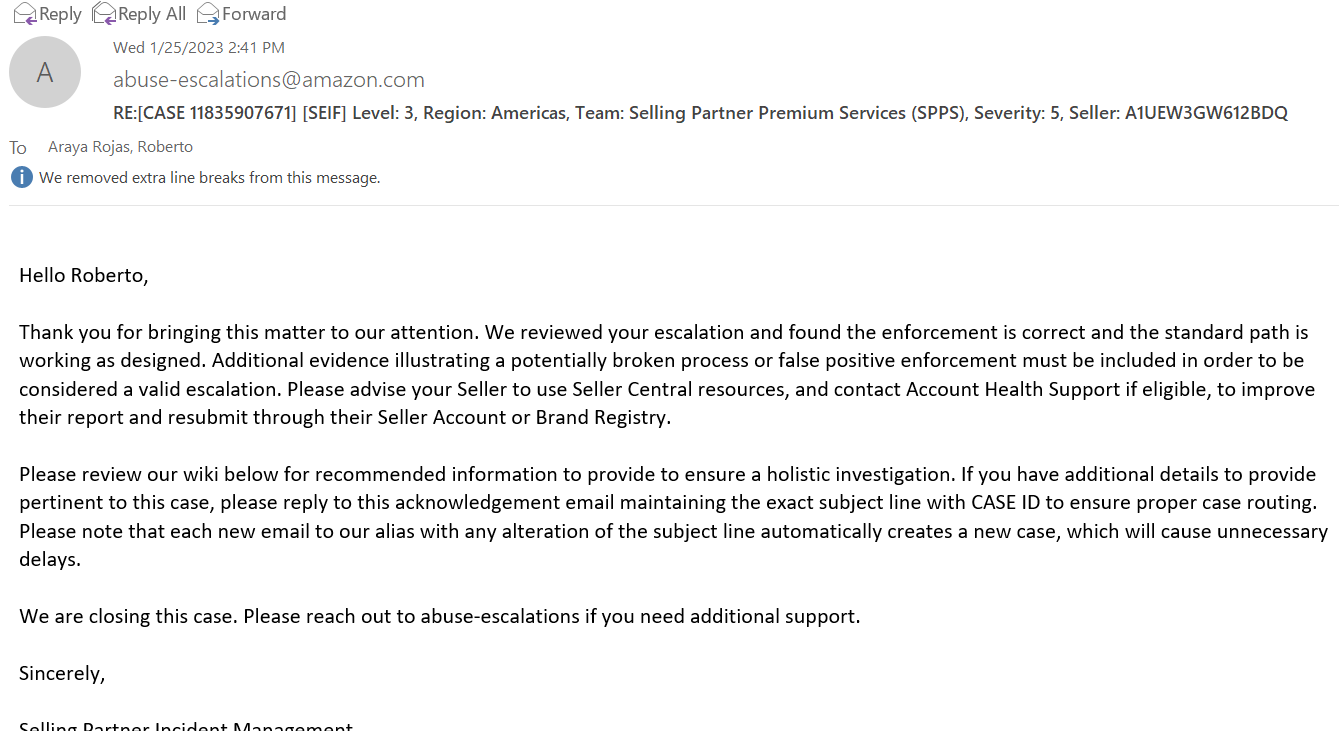 Reply Reply All Forward

A

Wed 1/25/2023 2:41 PM

abuse-escalations@amazon.com

RE:[CASE 11835907671] [SEIF] Level: 3, Region: Americas, Team: Selling Partner Premium Services (SPPS), Severity: 5, Seller: A1UEW3GW612BDQ

To Araya Rojas, Roberto

We removed extra line breaks from this message.

Hello Roberto,

Thank you for bringing this matter to our attention. We reviewed your escalation and found the enforcement is correct and the standard path is working as designed. Additional evidence illustrating a potentially broken process or false positive enforcement must be included in order to be considered a valid escalation. Please advise your Seller to use Seller Central resources, and contact Account Health Support if eligible, to improve their report and resubmit through their Seller Account or Brand Registry.

Please review our wiki below for recommended information to provide to ensure a holistic investigation. If you have additional details to provide pertinent to this case, please reply to this acknowledgement email maintaining the exact subject line with CASE ID to ensure proper case routing. Please note that each new email to our alias with any alteration of the subject line automatically creates a new case, which will cause unnecessary delays.

We are closing this case. Please reach out to abuse-escalations if you need additional support.

Sincerely,

Selling Partner Incident Management